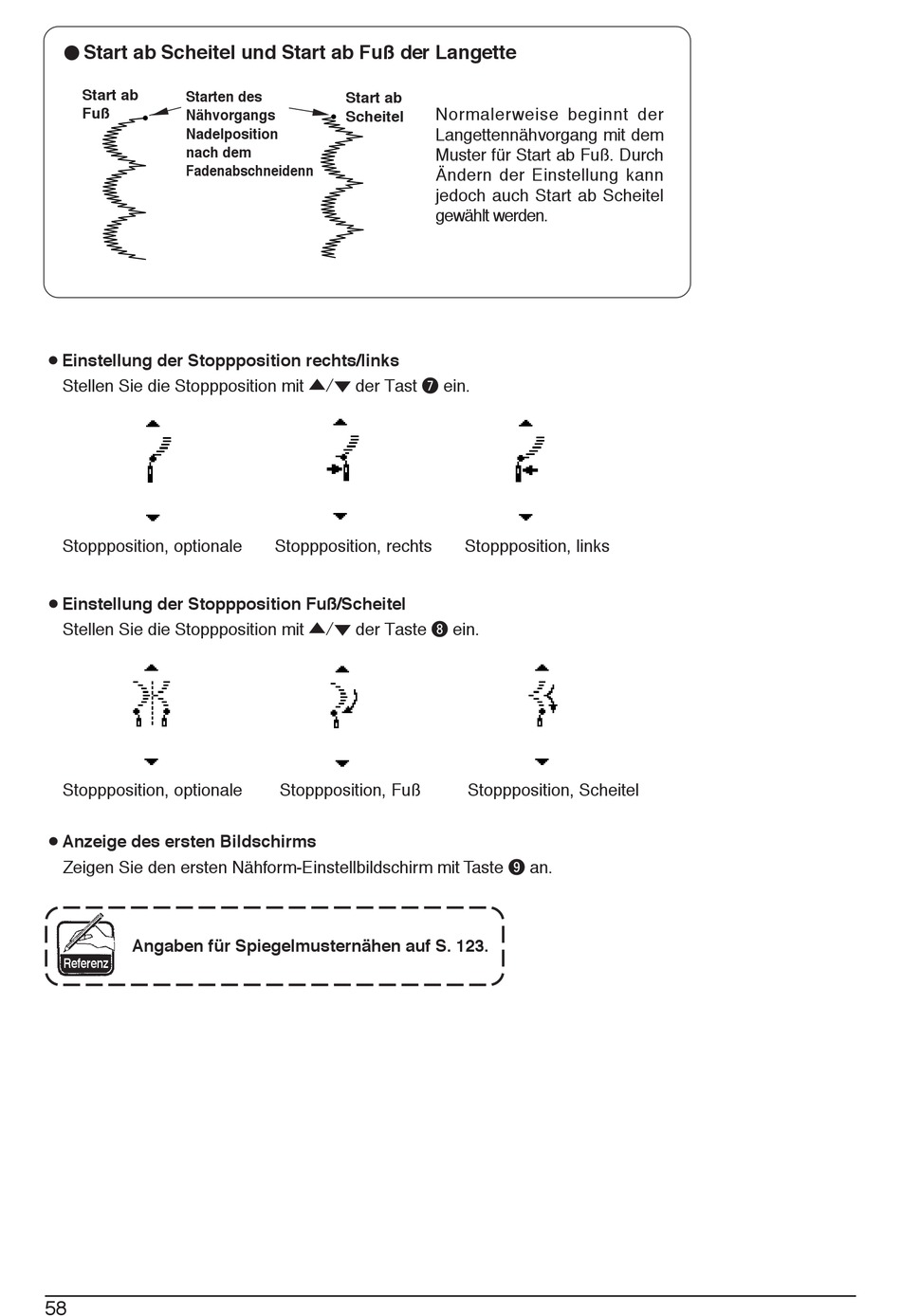 ● Start ab Scheitel und Start ab Fuß der Langette

Start ab Fuß

Starten des Nähvorgangs Nadelposition nach dem Fadenabschneidenn

Start ab Scheitel

Normalerweise beginnt der Langettennähvorgang mit dem Muster für Start ab Fuß. Durch Ändern der Einstellung kann jedoch auch Start ab Scheitel gewählt werden.

● Einstellung der Stoppposition rechts/links
Stellen Sie die Stoppposition mit ▲/▼ der Tast ❼ ein.

Stoppposition, optionale Stoppposition, rechts Stoppposition, links

● Einstellung der Stoppposition Fuß/Scheitel
Stellen Sie die Stoppposition mit ▲/▼ der Taste ❽ ein.

Stoppposition, optionale Stoppposition, Fuß Stoppposition, Scheitel

● Anzeige des ersten Bildschirms
Zeigen Sie den ersten Nähform-Einstellbildschirm mit Taste ❾ an.

Referenz

Angaben für Spiegelmusternähen auf S. 123.

58